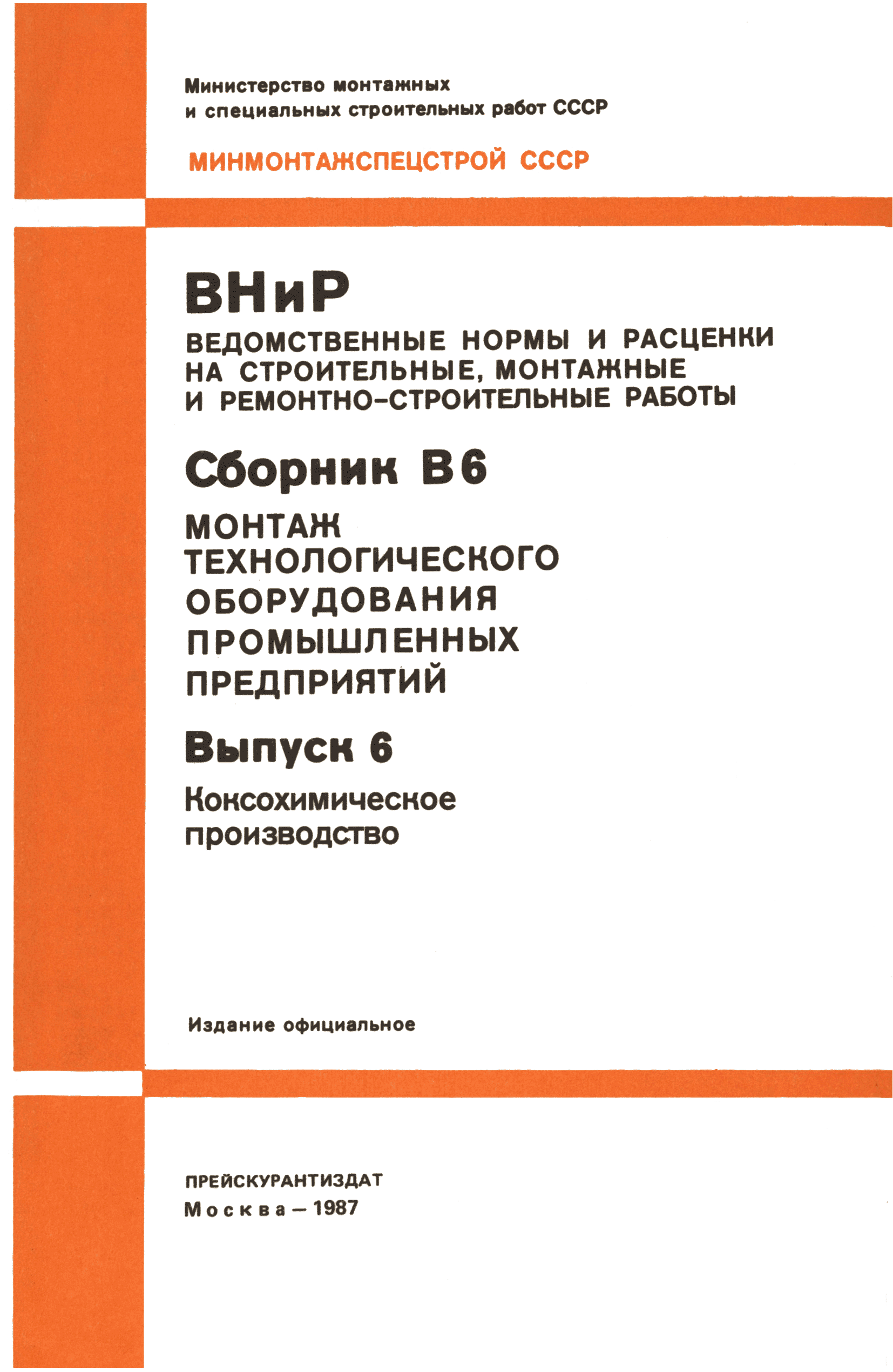 Министерство монтажных и специальных строительных работ СССР

МИНМОНТАЖСПЕЦСТРОЙ СССР

ВНиР

ВЕДОМСТВЕННЫЕ НОРМЫ И РАСЦЕНКИ НА СТРОИТЕЛЬНЫЕ, МОНТАЖНЫЕ И РЕМОНТНО-СТРОИТЕЛЬНЫЕ РАБОТЫ

Сборник В6

МОНТАЖ ТЕХНОЛОГИЧЕСКОГО ОБОРУДОВАНИЯ ПРОМЫШЛЕННЫХ ПРЕДПРИЯТИЙ

Выпуск 6

Коксохимическое производство

Издание официальное

ПРЕЙСКУРАНТИЗДАТ
Москва — 1987